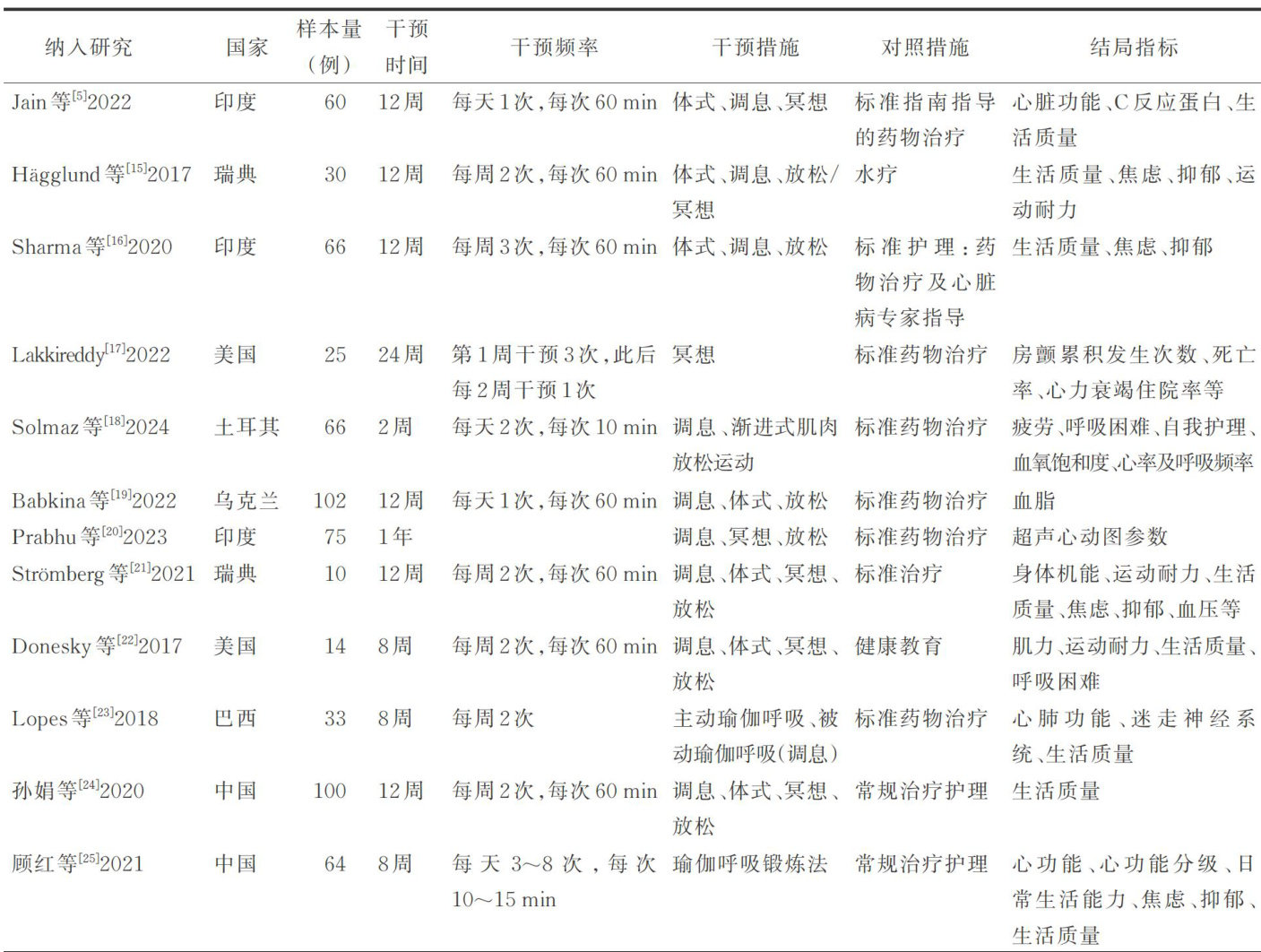 | 纳入研究 | 国家 | 样本量(例) | 干预时间 | 干预频率 | 干预措施 | 对照措施 | 结局指标 |
|---|---|---|---|---|---|---|---|
| Jain等$^{[5]}$2022 | 印度 | 60 | 12周 | 每天1次,每次60 min | 体式、调息、冥想 | 标准指南指导的药物治疗 | 心脏功能、C反应蛋白、生活质量 |
| Hägglund等$^{[15]}$2017 | 瑞典 | 30 | 12周 | 每周2次,每次60 min | 体式、调息、放松/冥想 | 水疗 | 生活质量、焦虑、抑郁、运动耐力 |
| Sharma等$^{[16]}$2020 | 印度 | 66 | 12周 | 每周3次,每次60 min | 体式、调息、放松 | 标准护理:药物治疗及心脏病专家指导 | 生活质量、焦虑、抑郁 |
| Lakkireddy$^{[17]}$2022 | 美国 | 25 | 24周 | 第1周干预3次,此后每2周干预1次 | 冥想 | 标准药物治疗 | 房颤累积发生次数、死亡率、心力衰竭住院率等 |
| Solmaz等$^{[18]}$2024 | 土耳其 | 66 | 2周 | 每天2次,每次10 min | 调息、渐进式肌肉放松运动 | 标准药物治疗 | 疲劳、呼吸困难、自我护理、血氧饱和度、心率及呼吸频率 |
| Babkina等$^{[19]}$2022 | 乌克兰 | 102 | 12周 | 每天1次,每次60 min | 调息、体式、放松 | 标准药物治疗 | 血脂 |
| Prabhu等$^{[20]}$2023 | 印度 | 75 | 1年 |  | 调息、冥想、放松 | 标准药物治疗 | 超声心动图参数 |
| Strömberg等$^{[21]}$2021 | 瑞典 | 10 | 12周 | 每周2次,每次60 min | 调息、体式、冥想、放松 | 标准治疗 | 身体机能、运动耐力、生活质量、焦虑、抑郁、血压等 |
| Donesky等$^{[22]}$2017 | 美国 | 14 | 8周 | 每周2次,每次60 min | 调息、体式、冥想、放松 | 健康教育 | 肌力、运动耐力、生活质量、呼吸困难 |
| Lopes等$^{[23]}$2018 | 巴西 | 33 | 8周 | 每周2次 | 主动瑜伽呼吸、被动瑜伽呼吸(调息) | 标准药物治疗 | 心肺功能、迷走神经系统、生活质量 |
| 孙娟等$^{[24]}$2020 | 中国 | 100 | 12周 | 每周2次,每次60 min | 调息、体式、冥想、放松 | 常规治疗护理 | 生活质量 |
| 顾红等$^{[25]}$2021 | 中国 | 64 | 8周 | 每天3~8次,每次10~15 min | 瑜伽呼吸锻炼法 | 常规治疗护理 | 心功能、心功能分级、日常生活能力、焦虑、抑郁、生活质量 |